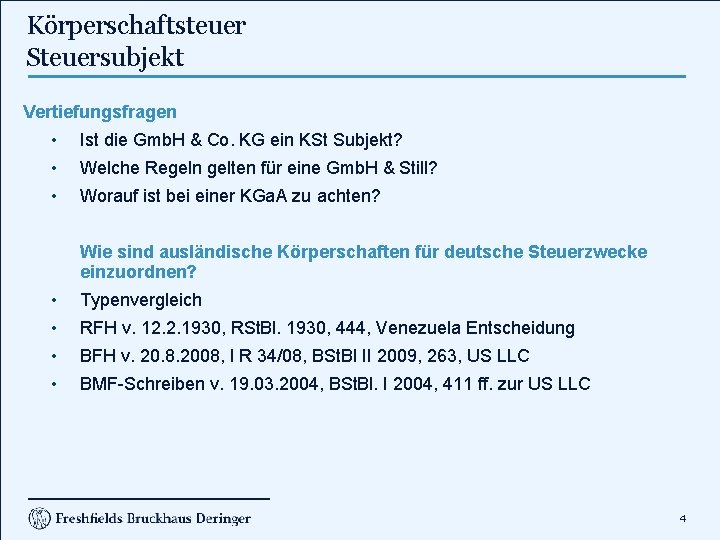 Körperschaftsteuer
Steuersubjekt

Vertiefungsfragen

• Ist die GmbH & Co. KG ein KSt Subjekt?
• Welche Regeln gelten für eine GmbH & Still?
• Worauf ist bei einer KGaA zu achten?

Wie sind ausländische Körperschaften für deutsche Steuerzwecke einzuordnen?

• Typenvergleich
• RFH v. 12.2.1930, RStBl. 1930, 444, Venezuela Entscheidung
• BFH v. 20.8.2008, I R 34/08, BStBl II 2009, 263, US LLC
• BMF-Schreiben v. 19.03.2004, BStBl. I 2004, 411 ff. zur US LLC

Freshfields Bruckhaus Deringer

4